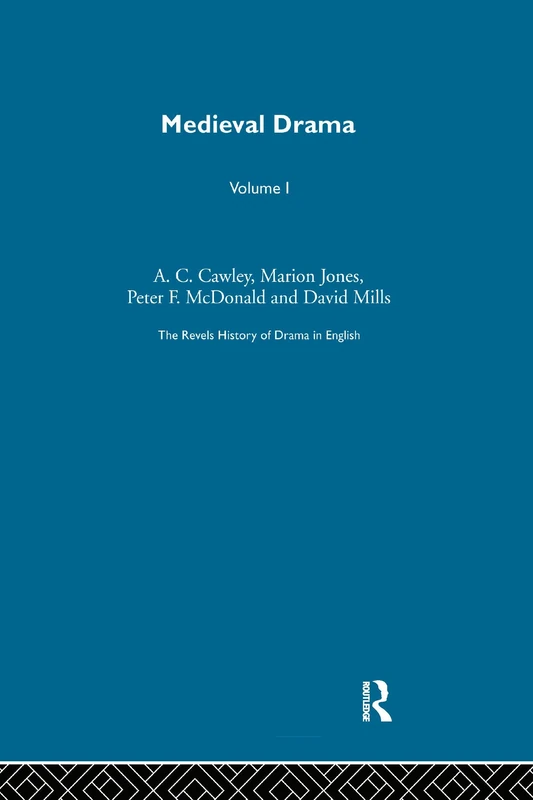 Medieval Drama

Volume I

A. C. Cawley, Marion Jones, Peter F. McDonald and David Mills

The Revels History of Drama in English

ROUTLEDGE